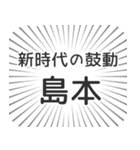 新時代の鼓動
島本